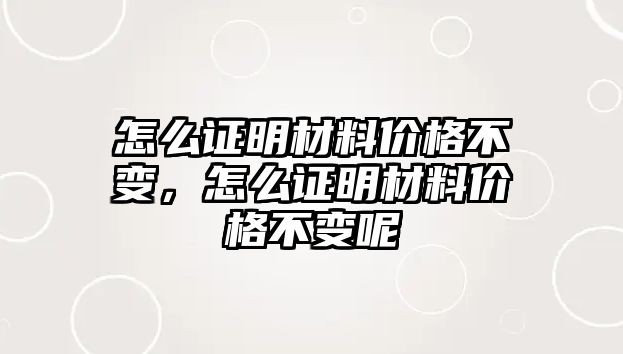 怎么证明材料价格不变，怎么证明材料价格不变呢